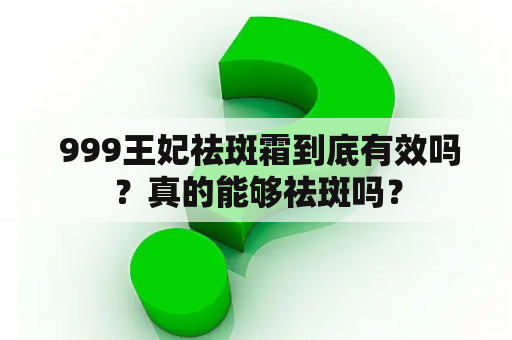 999王妃祛斑霜到底有效吗？真的能够祛斑吗？